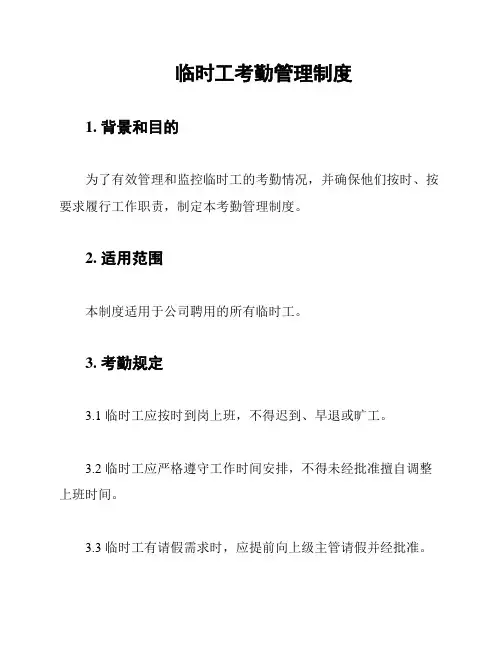 临时工考勤管理制度

1. 背景和目的

为了有效管理和监控临时工的考勤情况，并确保他们按时、按要求履行工作职责，制定本考勤管理制度。

2. 适用范围

本制度适用于公司聘用的所有临时工。

3. 考勤规定

3.1 临时工应按时到岗上班，不得迟到、早退或旷工。

3.2 临时工应严格遵守工作时间安排，不得未经批准擅自调整上班时间。

3.3 临时工有请假需求时，应提前向上级主管请假并经批准。